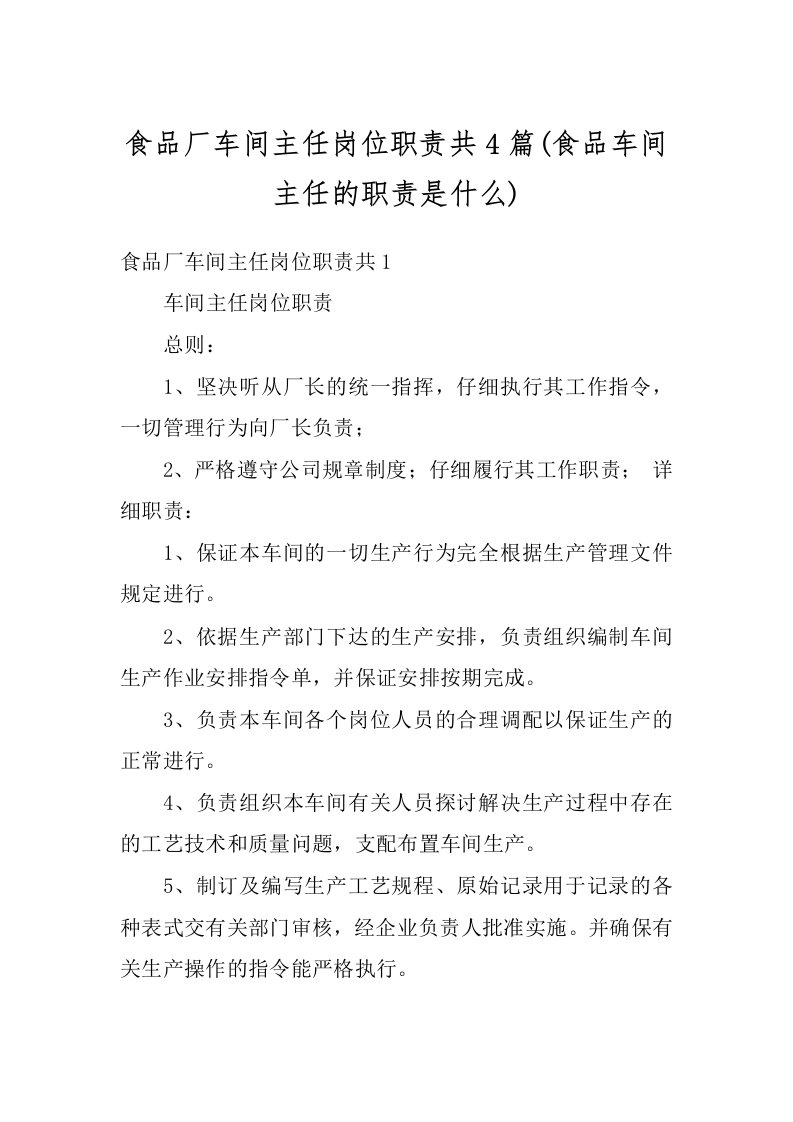 食品厂车间主任岗位职责共4篇(食品车间主任的职责是什么)

食品厂车间主任岗位职责共1

车间主任岗位职责

总则：

1、坚决听从厂长的统一指挥，仔细执行其工作指令，一切管理行为向厂长负责；

2、严格遵守公司规章制度；仔细履行其工作职责； 详细职责：

1、保证本车间的一切生产行为完全根据生产管理文件规定进行。

2、依据生产部门下达的生产安排，负责组织编制车间生产作业安排指令单，并保证安排按期完成。

3、负责本车间各个岗位人员的合理调配以保证生产的正常进行。

4、负责组织本车间有关人员探讨解决生产过程中存在的工艺技术和质量问题，支配布置车间生产。

5、制订及编写生产工艺规程、原始记录用于记录的各种表式交有关部门审核，经企业负责人批准实施。并确保有关生产操作的指令能严格执行。